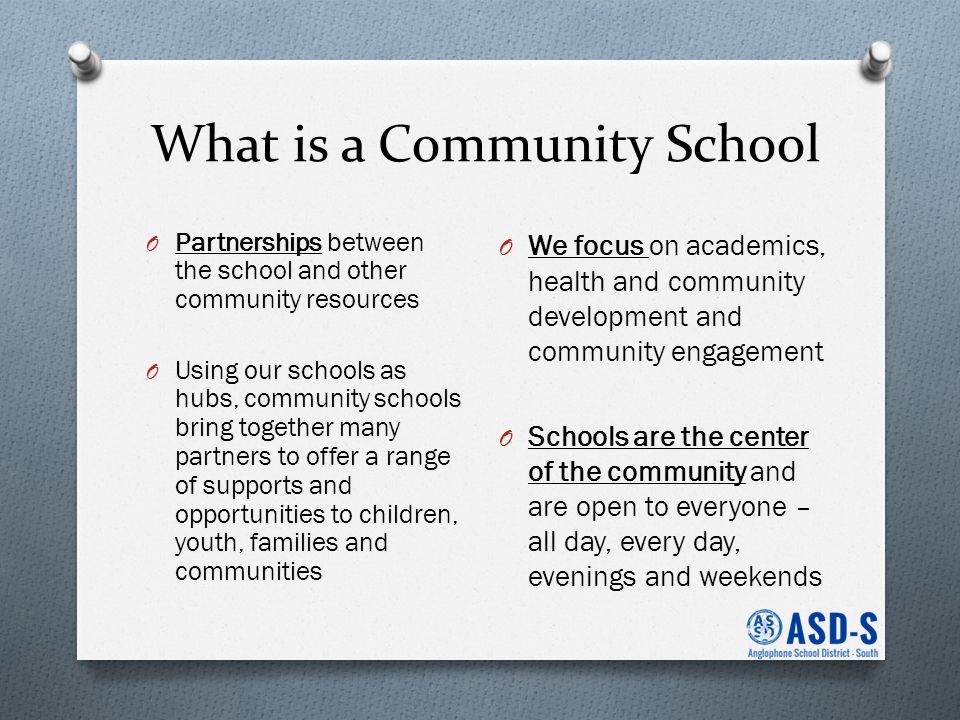 What is a Community School

O Partnerships between the school and other community resources

O Using our schools as hubs, community schools bring together many partners to offer a range of supports and opportunities to children, youth, families and communities

O We focus on academics, health and community development and community engagement

O Schools are the center of the community and are open to everyone – all day, every day, evenings and weekends

ASD-S
Anglophone School District - South